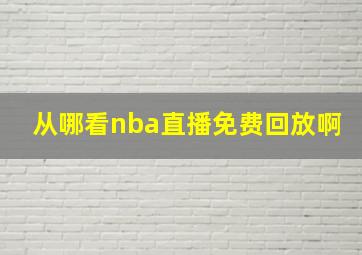 从哪看nba直播免费回放啊